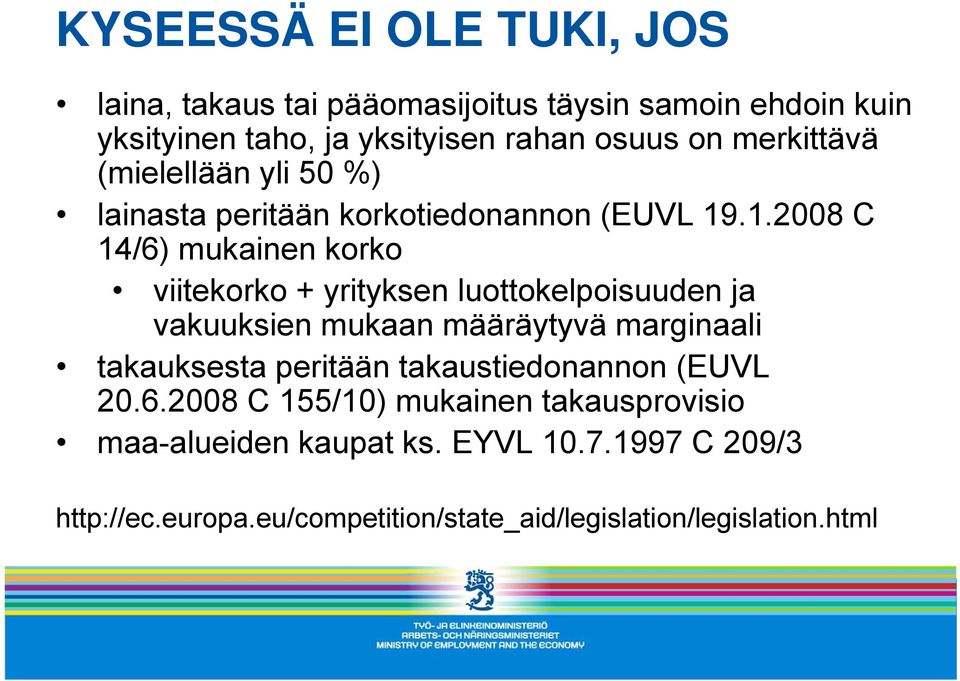 KYSEESSÄ EI OLE TUKI, JOS

• laina, takaus tai pääomasijoitus täysin samoin ehdoin kuin yksityinen taho, ja yksityisen rahan osuus on merkittävä (mielellään yli 50 %)
• lainasta peritään korkotiedonannon (EUVL 19.1.2008 C 14/6) mukainen korko
  • viitekorko + yrityksen luottokelpoisuuden ja vakuuksien mukaan määräytyvä marginaali
• takauksesta peritään takaustiedonannon (EUVL 20.6.2008 C 155/10) mukainen takausprovisio
• maa-alueiden kaupat ks. EYVL 10.7.1997 C 209/3

http://ec.europa.eu/competition/state_aid/legislation/legislation.html

TYÖ- JA ELINKEINOMINISTERIÖ
ARBETS- OCH NÄRINGSMINISTERIET
MINISTRY OF EMPLOYMENT AND THE ECONOMY